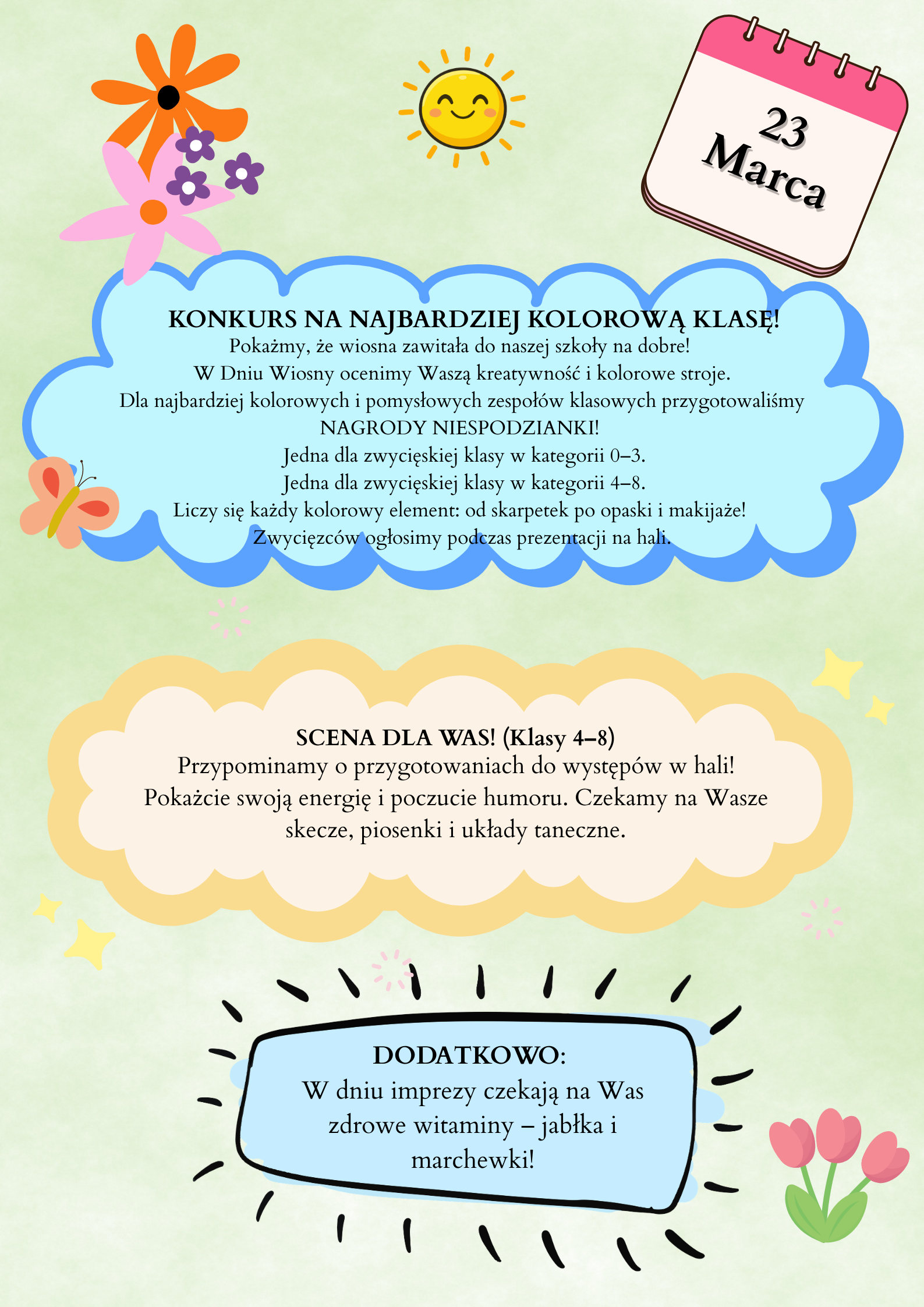 23 Marca

KONKURS NA NAJBARDZIEJ KOLOROWĄ KLASĘ!
Pokażmy, że wiosna zawitała do naszej szkoły na dobre!
W Dniu Wiosny ocenimy Waszą kreatywność i kolorowe stroje.
Dla najbardziej kolorowych i pomysłowych zespołów klasowych przygotowaliśmy NAGRODY NIESPODZIANKI!
Jedna dla zwycięskiej klasy w kategorii 0–3.
Jedna dla zwycięskiej klasy w kategorii 4–8.
Liczy się każdy kolorowy element: od skarpetek po opaski i makijaże!
Zwycięzców ogłosimy podczas prezentacji na hali.

SCENA DLA WAS! (Klasy 4–8)
Przypominamy o przygotowaniach do występów w hali!
Pokażcie swoją energię i poczucie humoru. Czekamy na Wasze skecze, piosenki i układy taneczne.

DODATKOWO:
W dniu imprezy czekają na Was zdrowe witaminy – jabłka i marchewki!